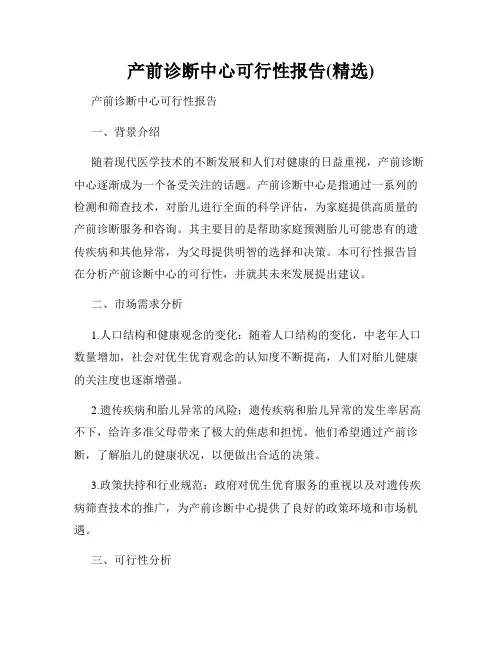 产前诊断中心可行性报告(精选)

产前诊断中心可行性报告

一、背景介绍

随着现代医学技术的不断发展和人们对健康的日益重视，产前诊断中心逐渐成为一个备受关注的话题。产前诊断中心是指通过一系列的检测和筛查技术，对胎儿进行全面的科学评估，为家庭提供高质量的产前诊断服务和咨询。其主要目的是帮助家庭预测胎儿可能患有的遗传疾病和其他异常，为父母提供明智的选择和决策。本可行性报告旨在分析产前诊断中心的可行性，并就其未来发展提出建议。

二、市场需求分析

1.人口结构和健康观念的变化：随着人口结构的变化，中老年人口数量增加，社会对优生优育观念的认知度不断提高，人们对胎儿健康的关注度也逐渐增强。

2.遗传疾病和胎儿异常的风险：遗传疾病和胎儿异常的发生率居高不下，给许多准父母带来了极大的焦虑和担忧。他们希望通过产前诊断，了解胎儿的健康状况，以便做出合适的决策。

3.政策扶持和行业规范：政府对优生优育服务的重视以及对遗传疾病筛查技术的推广，为产前诊断中心提供了良好的政策环境和市场机遇。

三、可行性分析